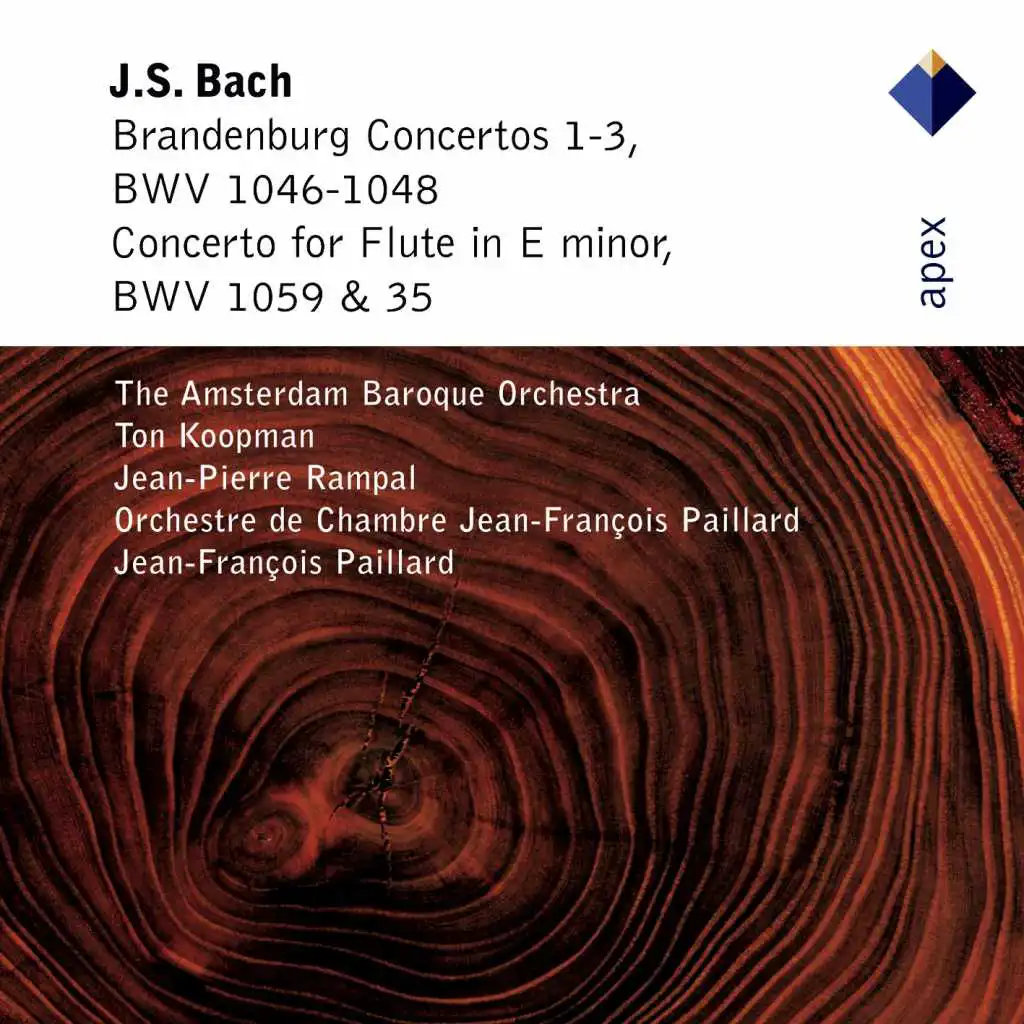 J.S. Bach
Brandenburg Concertos 1-3,
BWV 1046-1048
Concerto for Flute in E minor,
BWV 1059 & 35

apex

The Amsterdam Baroque Orchestra
Ton Koopman
Jean-Pierre Rampal
Orchestre de Chambre Jean-François Paillard
Jean-François Paillard